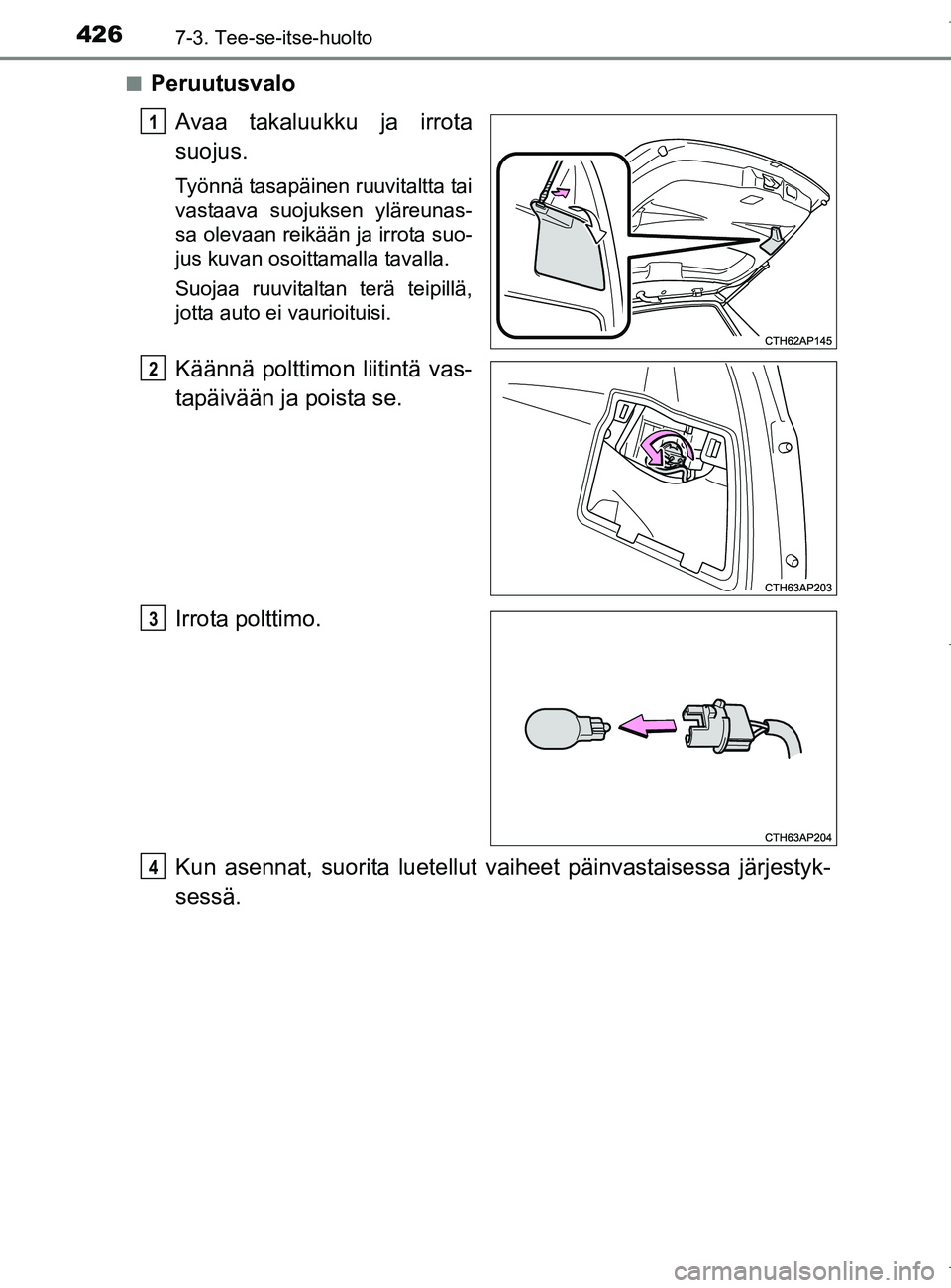 426 7-3. Tee-se-itse-huolto

■ Peruutusvalo

1 Avaa takaluukku ja irrota suojus.

Työnnä tasapäinen ruuvitaltta tai vastaava suojuksen yläreunassa olevaan reikään ja irrota suojus kuvan osoittamalla tavalla.

Suojaa ruuvitaltan terä teipillä, jotta auto ei vaurioituisi.

CTH62AP145

2 Käännä polttimon liitintä vastapäivään ja poista se.

CTH63AP203

3 Irrota polttimo.

CTH63AP204

4 Kun asennat, suorita luetellut vaiheet päinvastaisessa järjestyksessä.

carmanualsonline.info